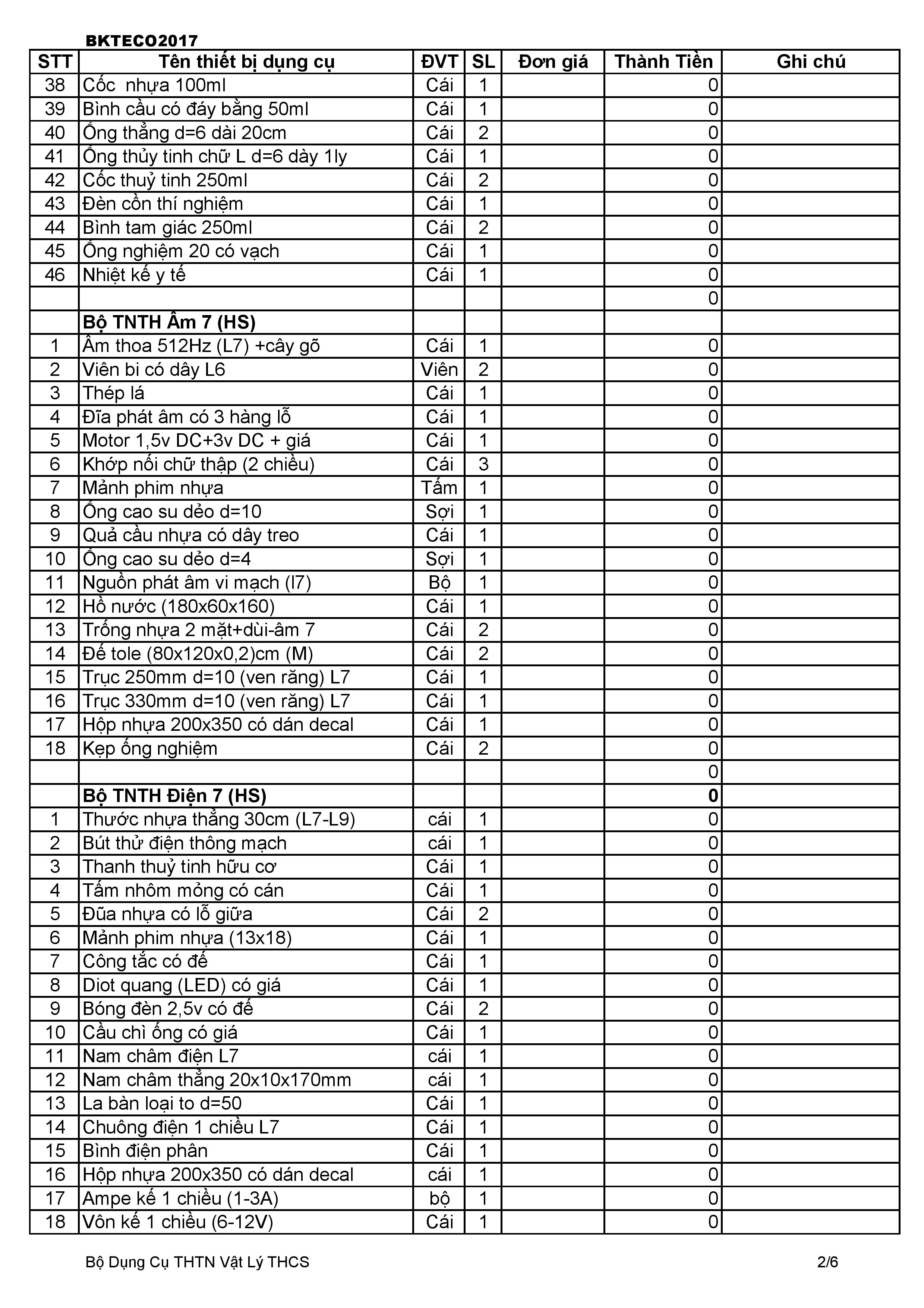 BKTECO2017

| STT | Tên thiết bị dụng cụ | ĐVT | SL | Đơn giá | Thành Tiền | Ghi chú |
|---|---|---|---|---|---|---|
| 38 | Cốc  nhựa 100ml | Cái | 1 | | 0 | |
| 39 | Bình cầu có đáy bằng 50ml | Cái | 1 | | 0 | |
| 40 | Ống thẳng d=6 dài 20cm | Cái | 2 | | 0 | |
| 41 | Ống thủy tinh chữ L d=6 dày 1ly | Cái | 1 | | 0 | |
| 42 | Cốc thuỷ tinh 250ml | Cái | 2 | | 0 | |
| 43 | Đèn cồn thí nghiệm | Cái | 1 | | 0 | |
| 44 | Bình tam giác 250ml | Cái | 2 | | 0 | |
| 45 | Ống nghiệm 20 có vạch | Cái | 1 | | 0 | |
| 46 | Nhiệt kế y tế | Cái | 1 | | 0 | |
| | | | | | 0 | |
| | **Bộ TNTH Âm 7 (HS)** | | | | | |
| 1 | Âm thoa 512Hz (L7) +cây gõ | Cái | 1 | | 0 | |
| 2 | Viên bi có dây L6 | Viên | 2 | | 0 | |
| 3 | Thép lá | Cái | 1 | | 0 | |
| 4 | Đĩa phát âm có 3 hàng lỗ | Cái | 1 | | 0 | |
| 5 | Motor 1,5v DC+3v DC + giá | Cái | 1 | | 0 | |
| 6 | Khớp nối chữ thập (2 chiều) | Cái | 3 | | 0 | |
| 7 | Mảnh phim nhựa | Tấm | 1 | | 0 | |
| 8 | Ống cao su dẻo d=10 | Sợi | 1 | | 0 | |
| 9 | Quả cầu nhựa có dây treo | Cái | 1 | | 0 | |
| 10 | Ống cao su dẻo d=4 | Sợi | 1 | | 0 | |
| 11 | Nguồn phát âm vi mạch (l7) | Bộ | 1 | | 0 | |
| 12 | Hồ nước (180x60x160) | Cái | 1 | | 0 | |
| 13 | Trống nhựa 2 mặt+dùi-âm 7 | Cái | 2 | | 0 | |
| 14 | Đế tole (80x120x0,2)cm (M) | Cái | 2 | | 0 | |
| 15 | Trục 250mm d=10 (ven răng) L7 | Cái | 1 | | 0 | |
| 16 | Trục 330mm d=10 (ven răng) L7 | Cái | 1 | | 0 | |
| 17 | Hộp nhựa 200x350 có dán decal | Cái | 1 | | 0 | |
| 18 | Kẹp ống nghiệm | Cái | 2 | | 0 | |
| | | | | | 0 | |
| | **Bộ TNTH Điện 7 (HS)** | | | | **0** | |
| 1 | Thước nhựa thẳng 30cm (L7-L9) | cái | 1 | | 0 | |
| 2 | Bút thử điện thông mạch | cái | 1 | | 0 | |
| 3 | Thanh thuỷ tinh hữu cơ | Cái | 1 | | 0 | |
| 4 | Tấm nhôm mỏng có cán | Cái | 1 | | 0 | |
| 5 | Đũa nhựa có lỗ giữa | Cái | 2 | | 0 | |
| 6 | Mảnh phim nhựa (13x18) | Cái | 1 | | 0 | |
| 7 | Công tắc có đế | Cái | 1 | | 0 | |
| 8 | Diot quang (LED) có giá | Cái | 1 | | 0 | |
| 9 | Bóng đèn 2,5v có đế | Cái | 2 | | 0 | |
| 10 | Cầu chì ống có giá | Cái | 1 | | 0 | |
| 11 | Nam châm điện L7 | cái | 1 | | 0 | |
| 12 | Nam châm thẳng 20x10x170mm | cái | 1 | | 0 | |
| 13 | La bàn loại to d=50 | Cái | 1 | | 0 | |
| 14 | Chuông điện 1 chiều L7 | Cái | 1 | | 0 | |
| 15 | Bình điện phân | Cái | 1 | | 0 | |
| 16 | Hộp nhựa 200x350 có dán decal | cái | 1 | | 0 | |
| 17 | Ampe kế 1 chiều (1-3A) | bộ | 1 | | 0 | |
| 18 | Vôn kế 1 chiều (6-12V) | Cái | 1 | | 0 | |

Bộ Dụng Cụ THTN Vật Lý THCS 2/6